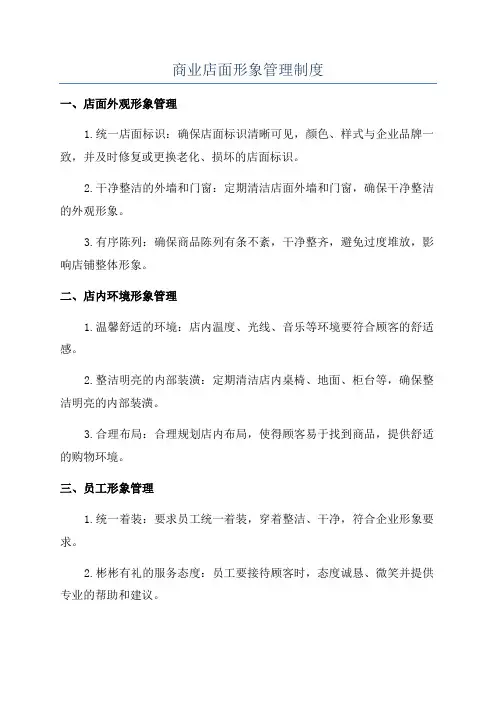 商业店面形象管理制度

一、店面外观形象管理

1.统一店面标识：确保店面标识清晰可见，颜色、样式与企业品牌一致，并及时修复或更换老化、损坏的店面标识。

2.干净整洁的外墙和门窗：定期清洁店面外墙和门窗，确保干净整洁的外观形象。

3.有序陈列：确保商品陈列有条不紊，干净整齐，避免过度堆放，影响店铺整体形象。

二、店内环境形象管理

1.温馨舒适的环境：店内温度、光线、音乐等环境要符合顾客的舒适感。

2.整洁明亮的内部装潢：定期清洁店内桌椅、地面、柜台等，确保整洁明亮的内部装潢。

3.合理布局：合理规划店内布局，使得顾客易于找到商品，提供舒适的购物环境。

三、员工形象管理

1.统一着装：要求员工统一着装，穿着整洁、干净，符合企业形象要求。

2.彬彬有礼的服务态度：员工要接待顾客时，态度诚恳、微笑并提供专业的帮助和建议。